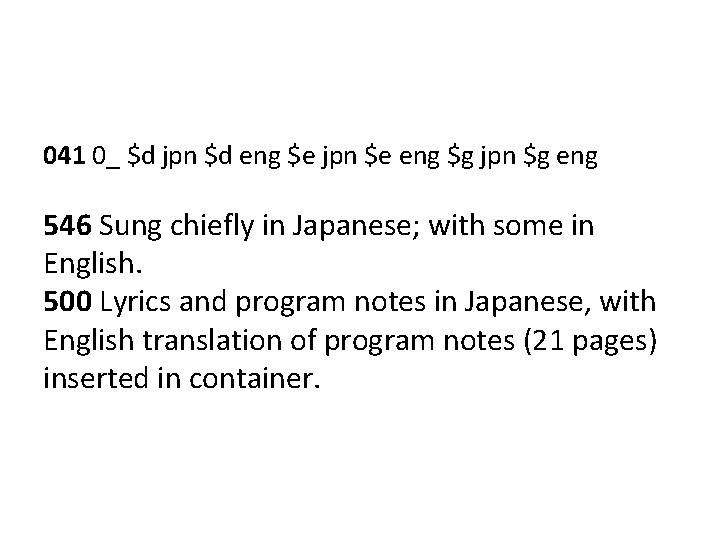 041 0_ $d jpn $d eng $e jpn $e eng $g jpn $g eng

546 Sung chiefly in Japanese; with some in English.
500 Lyrics and program notes in Japanese, with English translation of program notes (21 pages) inserted in container.